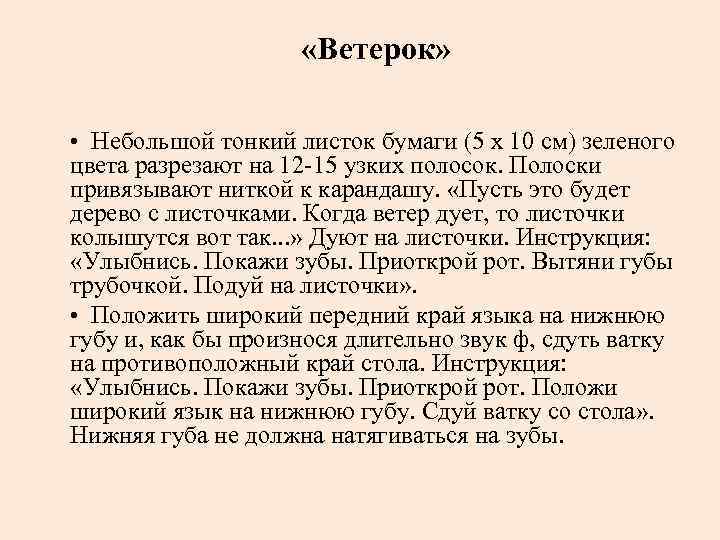 «Ветерок»

• Небольшой тонкий листок бумаги (5 х 10 см) зеленого цвета разрезают на 12-15 узких полосок. Полоски привязывают ниткой к карандашу. «Пусть это будет дерево с листочками. Когда ветер дует, то листочки колышутся вот так...» Дуют на листочки. Инструкция: «Улыбнись. Покажи зубы. Приоткрой рот. Вытяни губы трубочкой. Подуй на листочки».

• Положить широкий передний край языка на нижнюю губу и, как бы произнося длительно звук ф, сдуть ватку на противоположный край стола. Инструкция: «Улыбнись. Покажи зубы. Приоткрой рот. Положи широкий язык на нижнюю губу. Сдуй ватку со стола». Нижняя губа не должна натягиваться на зубы.